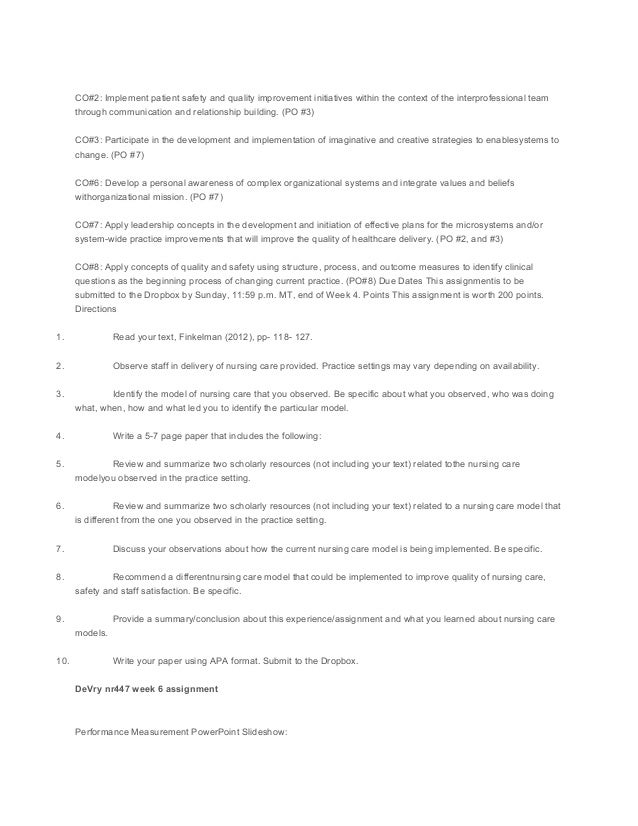 CO#2: Implement patient safety and quality improvement initiatives within the context of the interprofessional team through communication and relationship building. (PO #3)

CO#3: Participate in the development and implementation of imaginative and creative strategies to enablesystems to change. (PO #7)

CO#6: Develop a personal awareness of complex organizational systems and integrate values and beliefs withorganizational mission. (PO #7)

CO#7: Apply leadership concepts in the development and initiation of effective plans for the microsystems and/or system-wide practice improvements that will improve the quality of healthcare delivery. (PO #2, and #3)

CO#8: Apply concepts of quality and safety using structure, process, and outcome measures to identify clinical questions as the beginning process of changing current practice. (PO#8) Due Dates This assignmentis to be submitted to the Dropbox by Sunday, 11:59 p.m. MT, end of Week 4. Points This assignment is worth 200 points. Directions

1. Read your text, Finkelman (2012), pp- 118- 127.

2. Observe staff in delivery of nursing care provided. Practice settings may vary depending on availability.

3. Identify the model of nursing care that you observed. Be specific about what you observed, who was doing what, when, how and what led you to identify the particular model.

4. Write a 5-7 page paper that includes the following:

5. Review and summarize two scholarly resources (not including your text) related tothe nursing care modelyou observed in the practice setting.

6. Review and summarize two scholarly resources (not including your text) related to a nursing care model that is different from the one you observed in the practice setting.

7. Discuss your observations about how the current nursing care model is being implemented. Be specific.

8. Recommend a differentnursing care model that could be implemented to improve quality of nursing care, safety and staff satisfaction. Be specific.

9. Provide a summary/conclusion about this experience/assignment and what you learned about nursing care models.

10. Write your paper using APA format. Submit to the Dropbox.

DeVry nr447 week 6 assignment

Performance Measurement PowerPoint Slideshow: